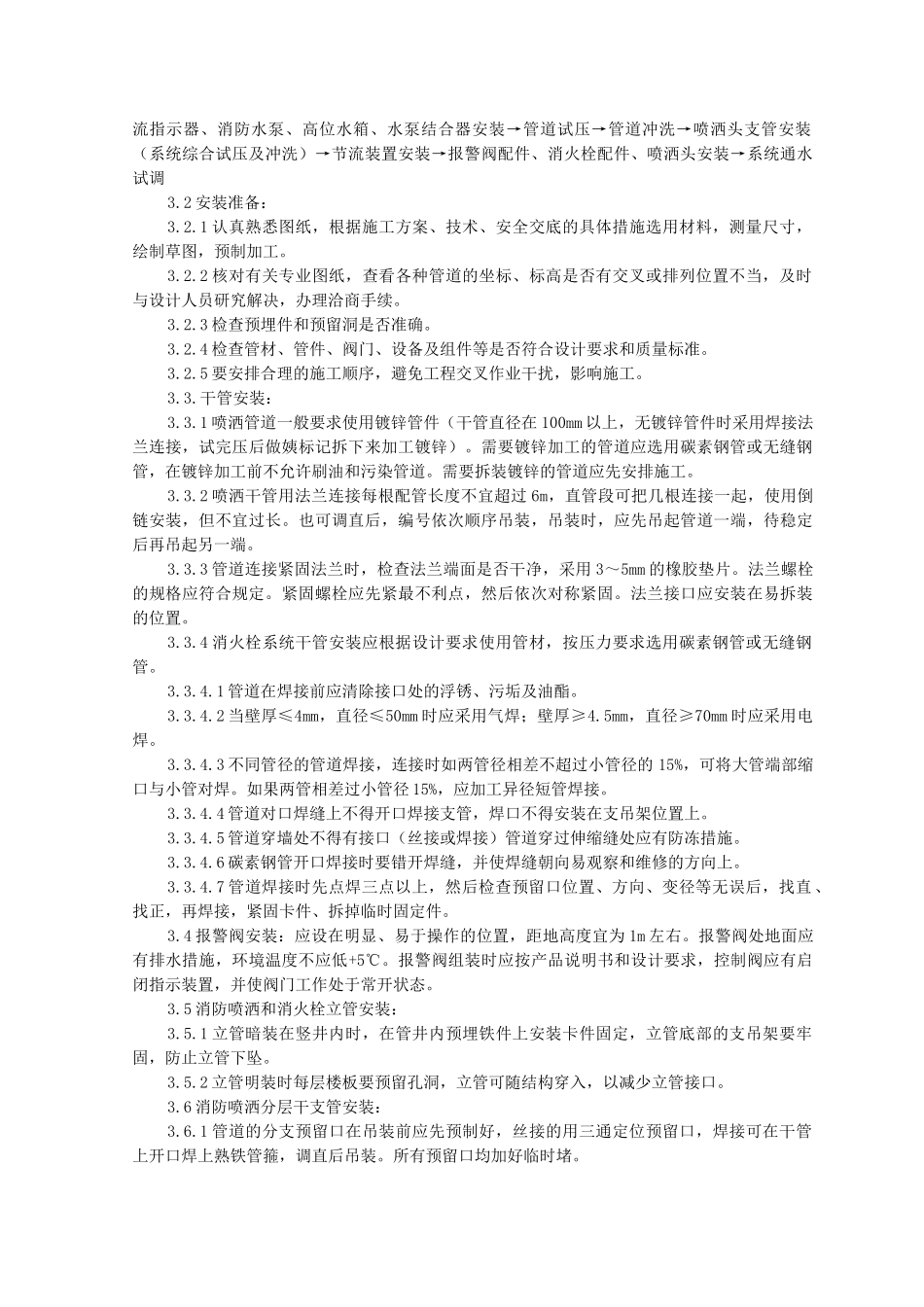 流指示器、消防水泵、高位水箱、水泵结合器安装→管道试压→管道冲洗→喷洒头支管安装（系统综合试压及冲洗）→节流装置安装→报警阀配件、消火栓配件、喷洒头安装→系统通水试调

3.2 安装准备：

3.2.1 认真熟悉图纸，根据施工方案、技术、安全交底的具体措施选用材料，测量尺寸，绘制草图，预制加工。

3.2.2 核对有关专业图纸，查看各种管道的坐标、标高是否有交叉或排列位置不当，及时与设计人员研究解决，办理洽商手续。

3.2.3 检查预埋件和预留洞是否准确。

3.2.4 检查管材、管件、阀门、设备及组件等是否符合设计要求和质量标准。

3.2.5 要安排合理的施工顺序，避免工程交叉作业干扰，影响施工。

3.3. 干管安装：

3.3.1 喷洒管道一般要求使用镀锌管件（干管直径在 100mm 以上，无镀锌管件时采用焊接法兰连接，试完压后做姨标记拆下来加工镀锌）。需要镀锌加工的管道应选用碳素钢管或无缝钢管，在镀锌加工前不允许刷油和污染管道。需要拆装镀锌的管道应先安排施工。

3.3.2 喷洒干管用法兰连接每根配管长度不宜超过 6m，直管段可把几根连接一起，使用倒链安装，但不宜过长。也可调直后，编号依次顺序吊装，吊装时，应先吊起管道一端，待稳定后再吊起另一端。

3.3.3 管道连接紧固法兰时，检查法兰端面是否干净，采用 3～5mm 的橡胶垫片。法兰螺栓的规格应符合规定。紧固螺栓应先紧最不利点，然后依次对称紧固。法兰接口应安装在易拆装的位置。

3.3.4 消火栓系统干管安装应根据设计要求使用管材，按压力要求选用碳素钢管或无缝钢管。

3.3.4.1 管道在焊接前应清除接口处的浮锈、污垢及油酯。

3.3.4.2 当壁厚≤4mm，直径≤50mm 时应采用气焊；壁厚≥4.5mm，直径≥70mm 时应采用电焊。

3.3.4.3 不同管径的管道焊接，连接时如两管径相差不超过小管径的 15%，可将大管端部缩口与小管对焊。如果两管相差过小管径 15%，应加工异径短管焊接。

3.3.4.4 管道对口焊缝上不得开口焊接支管，焊口不得安装在支吊架位置上。

3.3.4.5 管道穿墙处不得有接口（丝接或焊接）管道穿过伸缩缝处应有防冻措施。

3.3.4.6 碳素钢管开口焊接时要错开焊缝，并使焊缝朝向易观察和维修的方向上。

3.3.4.7 管道焊接时先点焊三点以上，然后检查预留口位置、方向、变径等无误后，找直、找正，再焊接，紧固卡件、拆掉临时固定件。

3.4 报警阀安装：应设在明显、易于操作的位置，距地高度宜为 1m 左右。报警阀处地面应有排水措施，环境温度不应低+5℃。报警阀组装时应按产品说明书和设计要求，控制阀应有启闭指示装置，并使阀门工作处于常开状态。

3.5 消防喷洒和消火栓立管安装：

3.5.1 立管暗装在竖井内时，在管井内预埋铁件上安装卡件固定，立管底部的支吊架要牢固，防止立管下坠。

3.5.2 立管明装时每层楼板要预留孔洞，立管可随结构穿入，以减少立管接口。

3.6 消防喷洒分层干支管安装：

3.6.1 管道的分支预留口在吊装前应先预制好，丝接的用三通定位预留口，焊接可在干管上开口焊上熟铁管箍，调直后吊装。所有预留口均加好临时堵。